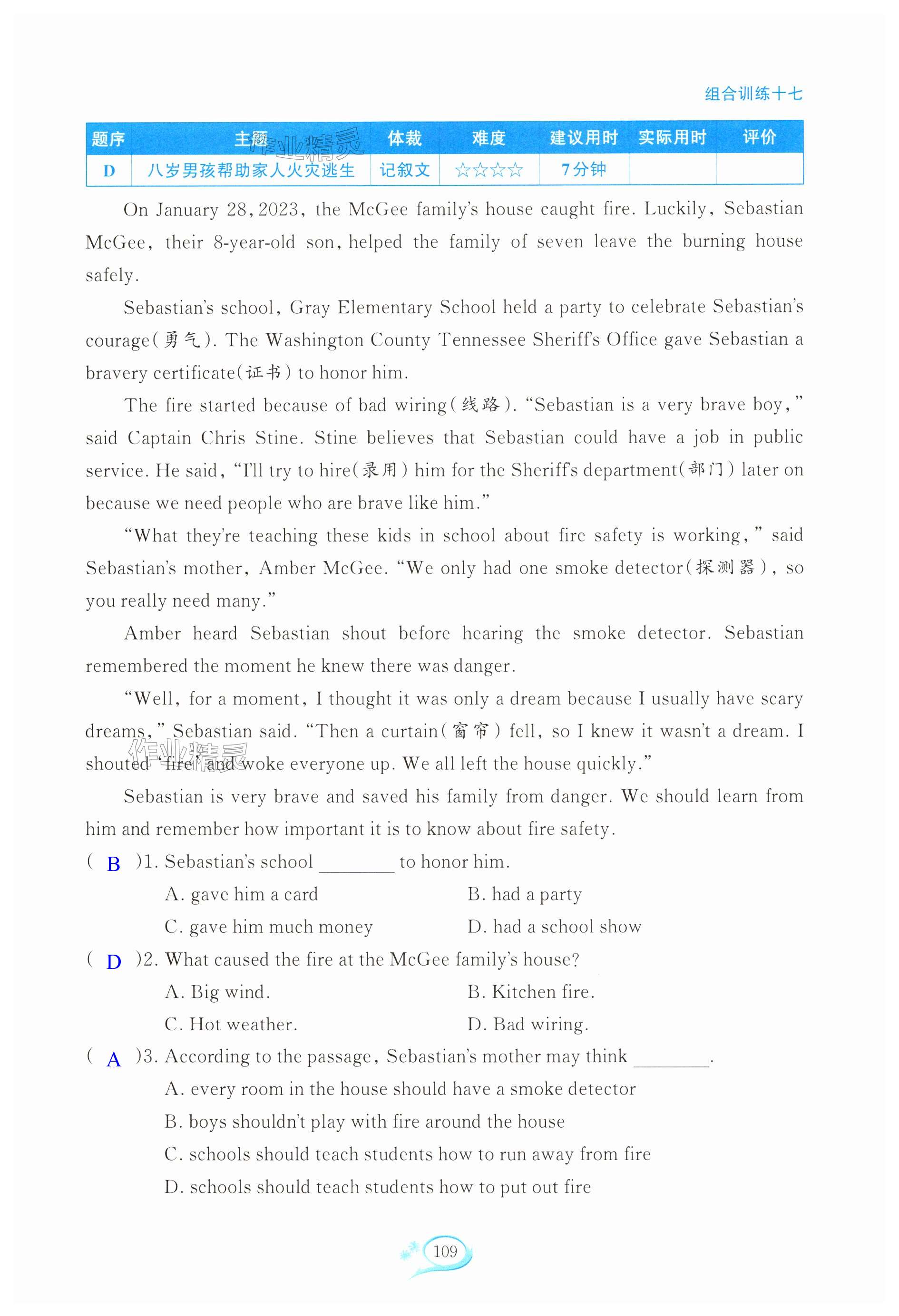 组合训练十七

| 题序 | 主题 | 体裁 | 难度 | 建议用时 | 实际用时 | 评价 |
|---|---|---|---|---|---|---|
| D | 八岁男孩帮助家人火灾逃生 | 记叙文 | ☆☆☆☆ | 7分钟 | | |

作业精灵

On January 28, 2023, the McGee family's house caught fire. Luckily, Sebastian McGee, their 8-year-old son, helped the family of seven leave the burning house safely.

Sebastian's school, Gray Elementary School held a party to celebrate Sebastian's courage(勇气). The Washington County Tennessee Sheriff's Office gave Sebastian a bravery certificate(证书) to honor him.

The fire started because of bad wiring(线路). "Sebastian is a very brave boy," said Captain Chris Stine. Stine believes that Sebastian could have a job in public service. He said, "I'll try to hire(录用) him for the Sheriff's department(部门) later on because we need people who are brave like him."

"What they're teaching these kids in school about fire safety is working," said Sebastian's mother, Amber McGee. "We only had one smoke detector(探测器), so you really need many."

Amber heard Sebastian shout before hearing the smoke detector. Sebastian remembered the moment he knew there was danger.

"Well, for a moment, I thought it was only a dream because I usually have scary dreams," Sebastian said. "Then a curtain(窗帘) fell, so I knew it wasn't a dream. I shouted 'fire' and woke everyone up. We all left the house quickly."

作业精灵

Sebastian is very brave and saved his family from danger. We should learn from him and remember how important it is to know about fire safety.

( B )1. Sebastian's school ________ to honor him.
A. gave him a card
B. had a party
C. gave him much money
D. had a school show

( D )2. What caused the fire at the McGee family's house?
A. Big wind.
B. Kitchen fire.
C. Hot weather.
D. Bad wiring.

( A )3. According to the passage, Sebastian's mother may think ________.
A. every room in the house should have a smoke detector
B. boys shouldn't play with fire around the house
C. schools should teach students how to run away from fire
D. schools should teach students how to put out fire

109